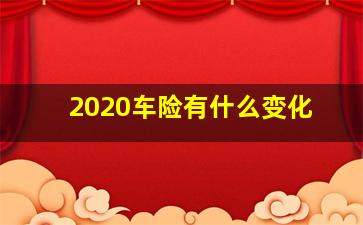 2020车险有什么变化